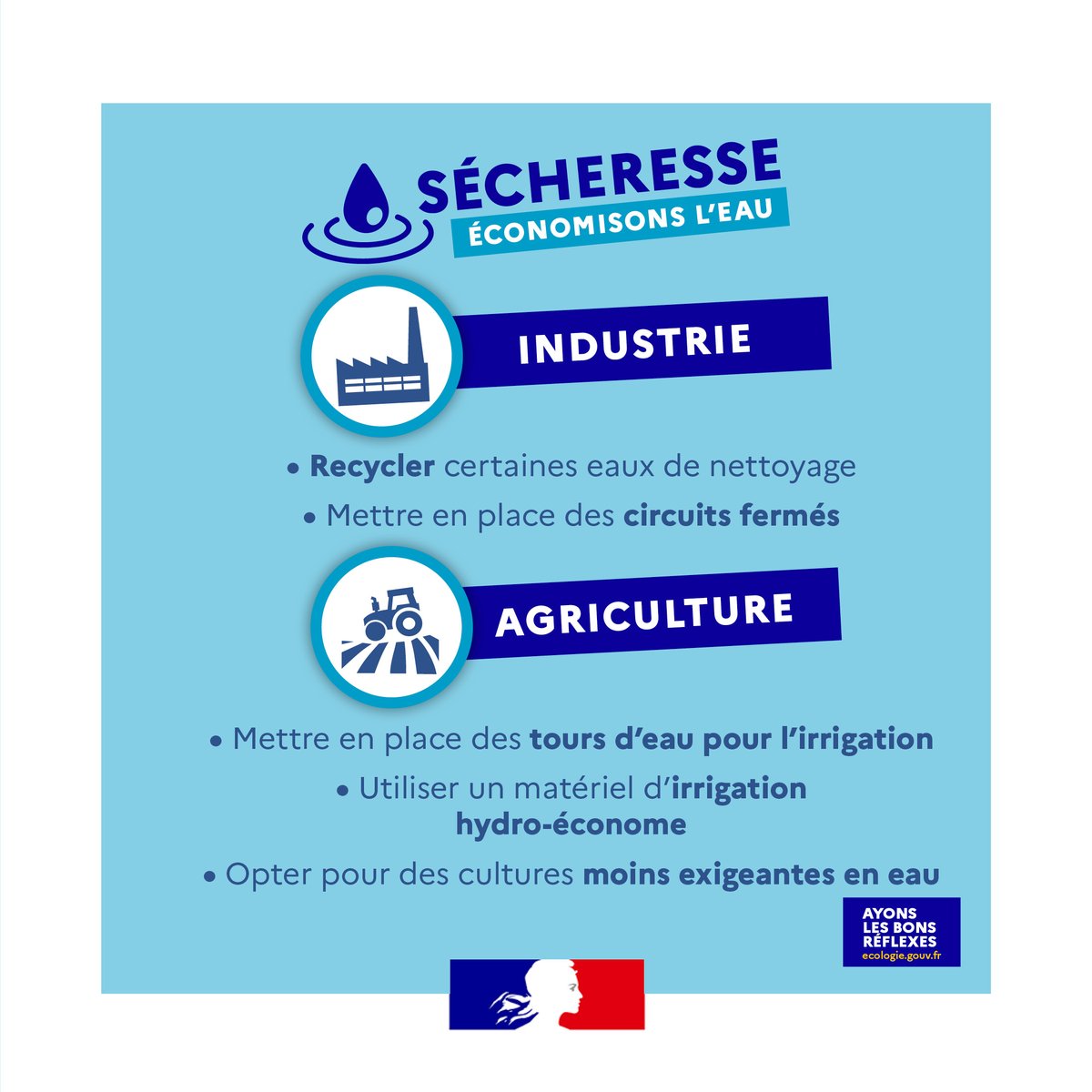 SÉCHERESSE
ÉCONOMISONS L'EAU

INDUSTRIE

• Recycler certaines eaux de nettoyage
• Mettre en place des circuits fermés

AGRICULTURE

• Mettre en place des tours d'eau pour l'irrigation
• Utiliser un matériel d'irrigation hydro-économe
• Opter pour des cultures moins exigeantes en eau

AYONS
LES BONS
RÉFLEXES
ecologie.gouv.fr